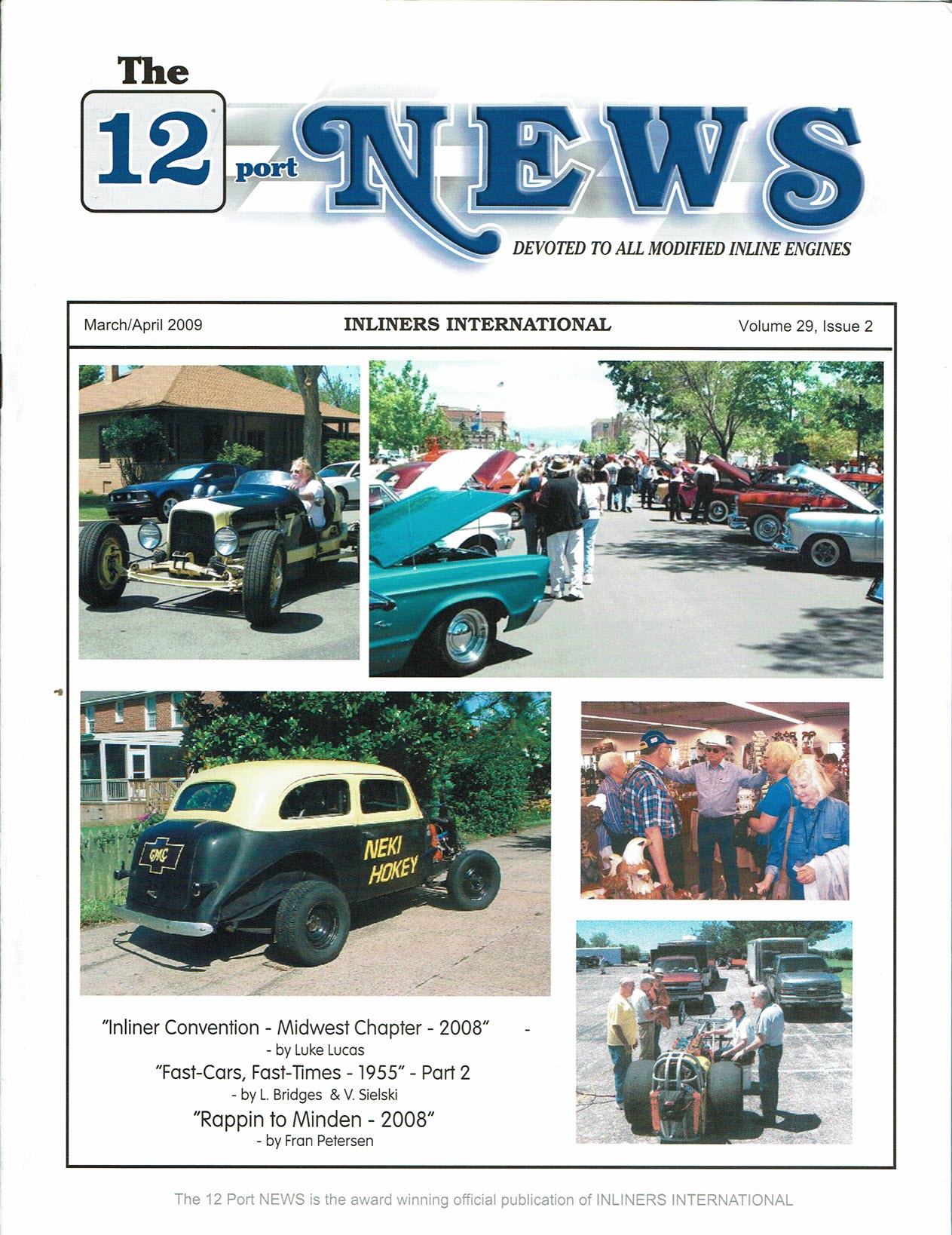 The 12 port NEWS

DEVOTED TO ALL MODIFIED INLINE ENGINES

March/April 2009 INLINERS INTERNATIONAL Volume 29, Issue 2

GMC

NEKI HOKEY

"Inliner Convention - Midwest Chapter - 2008" -
- by Luke Lucas
"Fast-Cars, Fast-Times - 1955" - Part 2
- by L. Bridges & V. Sielski
"Rappin to Minden - 2008"
- by Fran Petersen

The 12 Port NEWS is the award winning official publication of INLINERS INTERNATIONAL